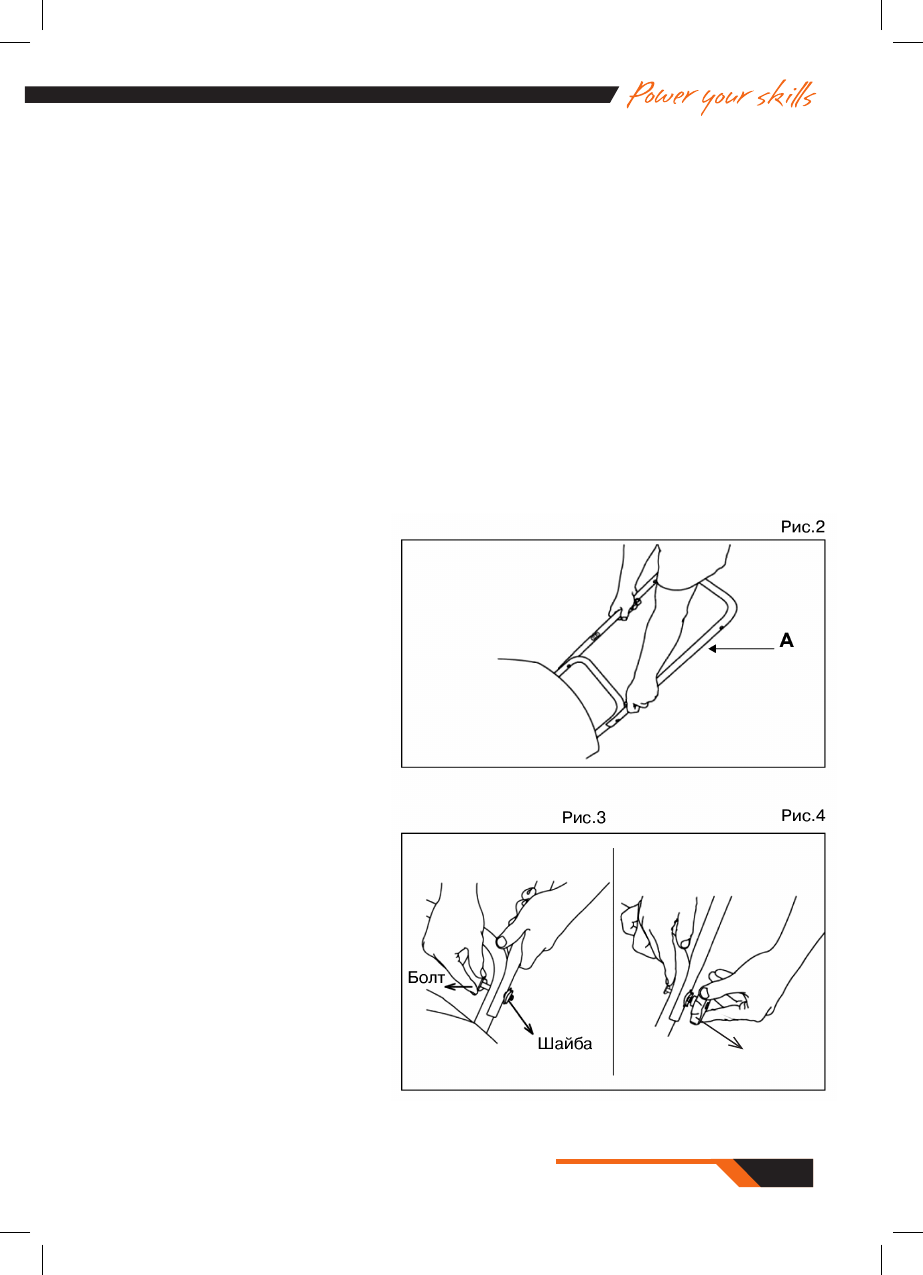 Power your skills

Рис.2

A

Рис.3

Рис.4

Болт

Шайба